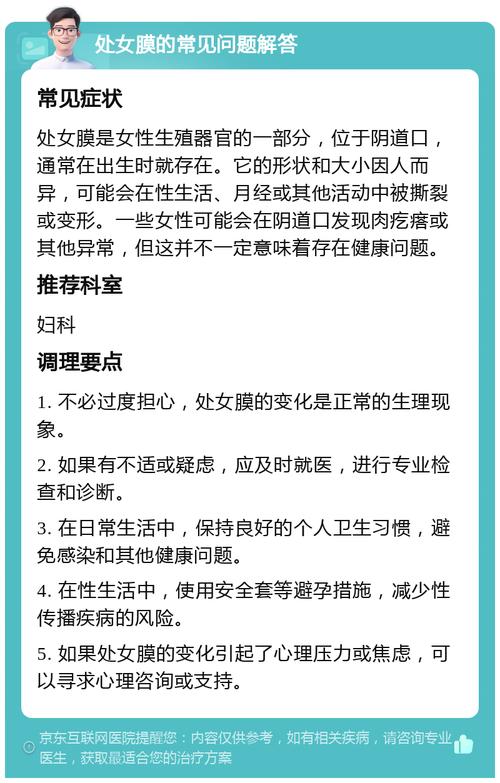 处女膜的常见问题解答

常见症状

处女膜是女性生殖器官的一部分，位于阴道口，通常在出生时就存在。它的形状和大小因人而异，可能会在性生活、月经或其他活动中被撕裂或变形。一些女性可能会在阴道口发现肉疙瘩或其他异常，但这并不一定意味着存在健康问题。

推荐科室

妇科

调理要点

1. 不必过度担心，处女膜的变化是正常的生理现象。

2. 如果有不适或疑虑，应及时就医，进行专业检查和诊断。

3. 在日常生活中，保持良好的个人卫生习惯，避免感染和其他健康问题。

4. 在性生活中，使用安全套等避孕措施，减少性传播疾病的风险。

5. 如果处女膜的变化引起了心理压力或焦虑，可以寻求心理咨询或支持。

京东互联网医院提醒您：内容仅供参考，如有相关疾病，请咨询专业医生，获取最适合您的治疗方案